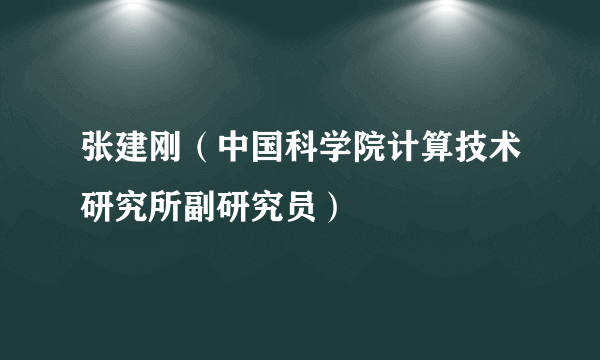 张建刚（中国科学院计算技术研究所副研究员）